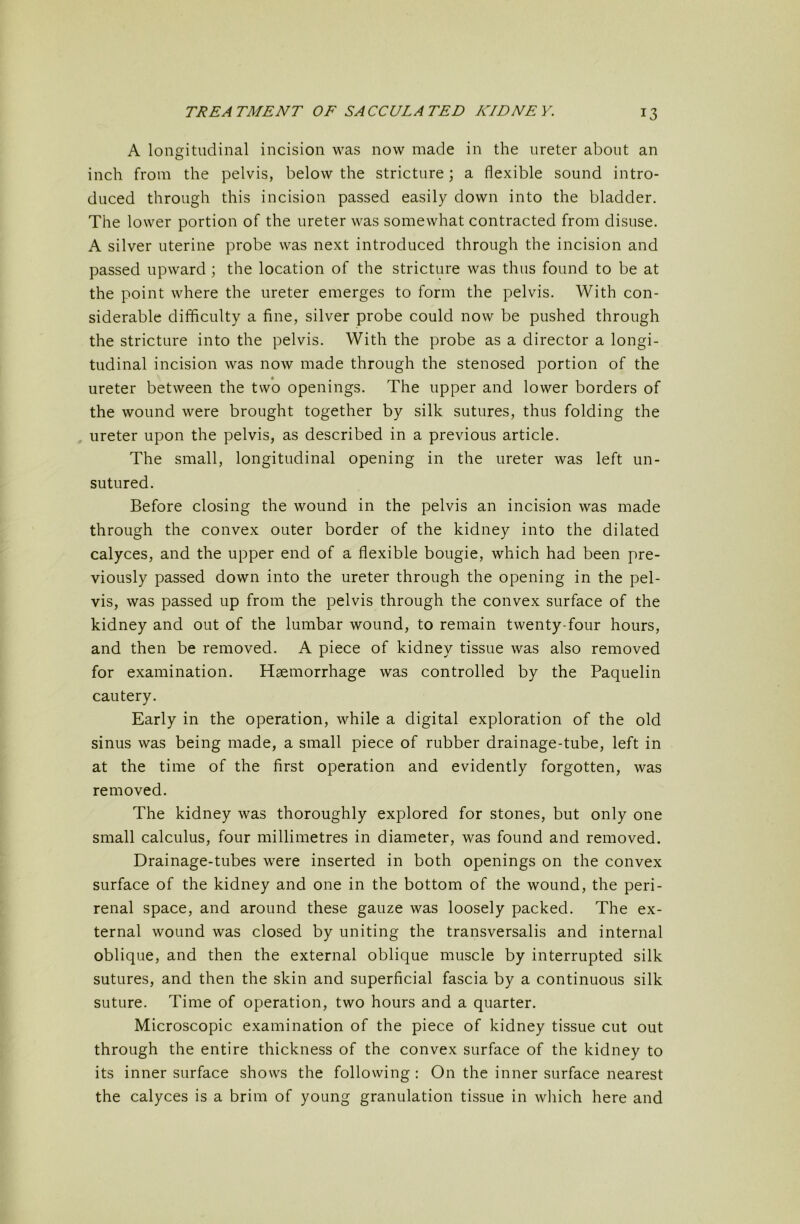 TREATMENT OF SACCULATED KIDNEY. 13

A longitudinal incision was now made in the ureter about an inch from the pelvis, below the stricture; a flexible sound introduced through this incision passed easily down into the bladder. The lower portion of the ureter was somewhat contracted from disuse. A silver uterine probe was next introduced through the incision and passed upward; the location of the stricture was thus found to be at the point where the ureter emerges to form the pelvis. With considerable difficulty a fine, silver probe could now be pushed through the stricture into the pelvis. With the probe as a director a longitudinal incision was now made through the stenosed portion of the ureter between the two openings. The upper and lower borders of the wound were brought together by silk sutures, thus folding the ureter upon the pelvis, as described in a previous article.

The small, longitudinal opening in the ureter was left unsutured.

Before closing the wound in the pelvis an incision was made through the convex outer border of the kidney into the dilated calyces, and the upper end of a flexible bougie, which had been previously passed down into the ureter through the opening in the pelvis, was passed up from the pelvis through the convex surface of the kidney and out of the lumbar wound, to remain twenty-four hours, and then be removed. A piece of kidney tissue was also removed for examination. Hæmorrhage was controlled by the Paquelin cautery.

Early in the operation, while a digital exploration of the old sinus was being made, a small piece of rubber drainage-tube, left in at the time of the first operation and evidently forgotten, was removed.

The kidney was thoroughly explored for stones, but only one small calculus, four millimetres in diameter, was found and removed.

Drainage-tubes were inserted in both openings on the convex surface of the kidney and one in the bottom of the wound, the perirenal space, and around these gauze was loosely packed. The external wound was closed by uniting the transversalis and internal oblique, and then the external oblique muscle by interrupted silk sutures, and then the skin and superficial fascia by a continuous silk suture. Time of operation, two hours and a quarter.

Microscopic examination of the piece of kidney tissue cut out through the entire thickness of the convex surface of the kidney to its inner surface shows the following: On the inner surface nearest the calyces is a brim of young granulation tissue in which here and